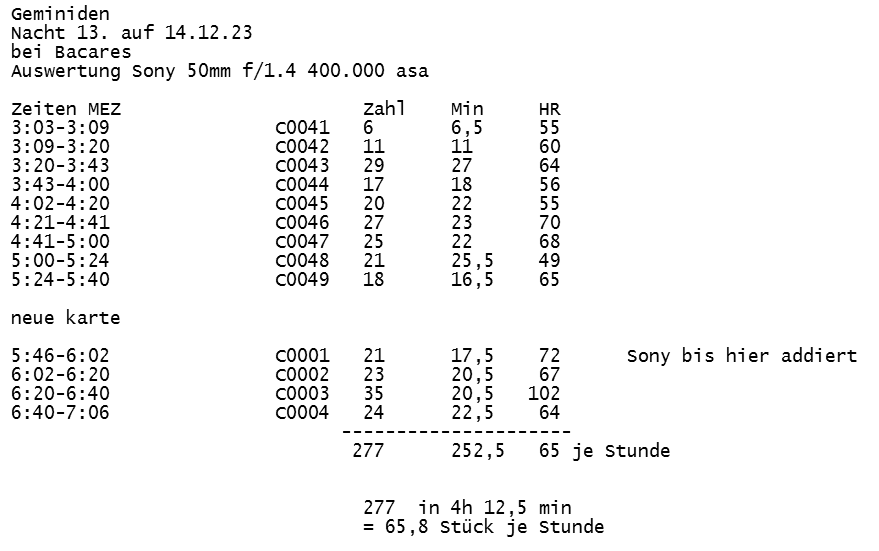 Geminiden
Nacht 13. auf 14.12.23
bei Bacares
Auswertung Sony 50mm f/1.4 400.000 asa

| Zeiten MEZ |  | Zahl | Min | HR |  |
|---|---|---|---|---|---|
| 3:03-3:09 | C0041 | 6 | 6,5 | 55 |  |
| 3:09-3:20 | C0042 | 11 | 11 | 60 |  |
| 3:20-3:43 | C0043 | 29 | 27 | 64 |  |
| 3:43-4:00 | C0044 | 17 | 18 | 56 |  |
| 4:02-4:20 | C0045 | 20 | 22 | 55 |  |
| 4:21-4:41 | C0046 | 27 | 23 | 70 |  |
| 4:41-5:00 | C0047 | 25 | 22 | 68 |  |
| 5:00-5:24 | C0048 | 21 | 25,5 | 49 |  |
| 5:24-5:40 | C0049 | 18 | 16,5 | 65 |  |
| neue karte |  |  |  |  |  |
| 5:46-6:02 | C0001 | 21 | 17,5 | 72 | Sony bis hier addiert |
| 6:02-6:20 | C0002 | 23 | 20,5 | 67 |  |
| 6:20-6:40 | C0003 | 35 | 20,5 | 102 |  |
| 6:40-7:06 | C0004 | 24 | 22,5 | 64 |  |
|  |  | 277 | 252,5 | 65 je Stunde |  |

277 in 4h 12,5 min
= 65,8 Stück je Stunde